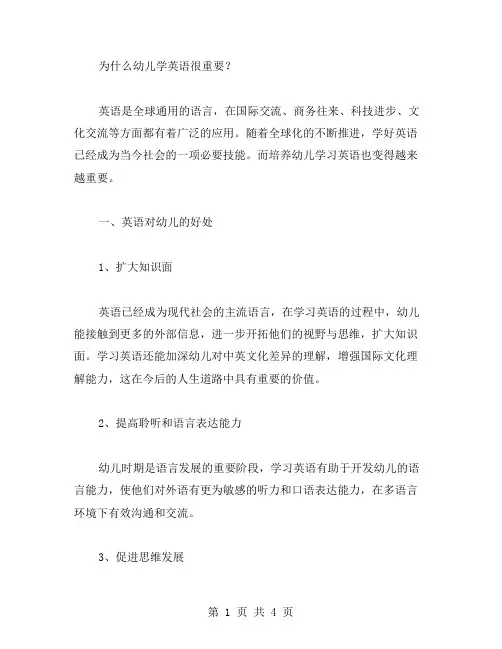 为什么幼儿学英语很重要？

英语是全球通用的语言，在国际交流、商务往来、科技进步、文化交流等方面都有着广泛的应用。随着全球化的不断推进，学好英语已经成为当今社会的一项必要技能。而培养幼儿学习英语也变得越来越重要。

一、英语对幼儿的好处

1、扩大知识面

英语已经成为现代社会的主流语言，在学习英语的过程中，幼儿能接触到更多的外部信息，进一步开拓他们的视野与思维，扩大知识面。学习英语还能加深幼儿对中英文化差异的理解，增强国际文化理解能力，这在今后的人生道路中具有重要的价值。

2、提高聆听和语言表达能力

幼儿时期是语言发展的重要阶段，学习英语有助于开发幼儿的语言能力，使他们对外语有更为敏感的听力和口语表达能力，在多语言环境下有效沟通和交流。

3、促进思维发展

第 1 页 共 4 页